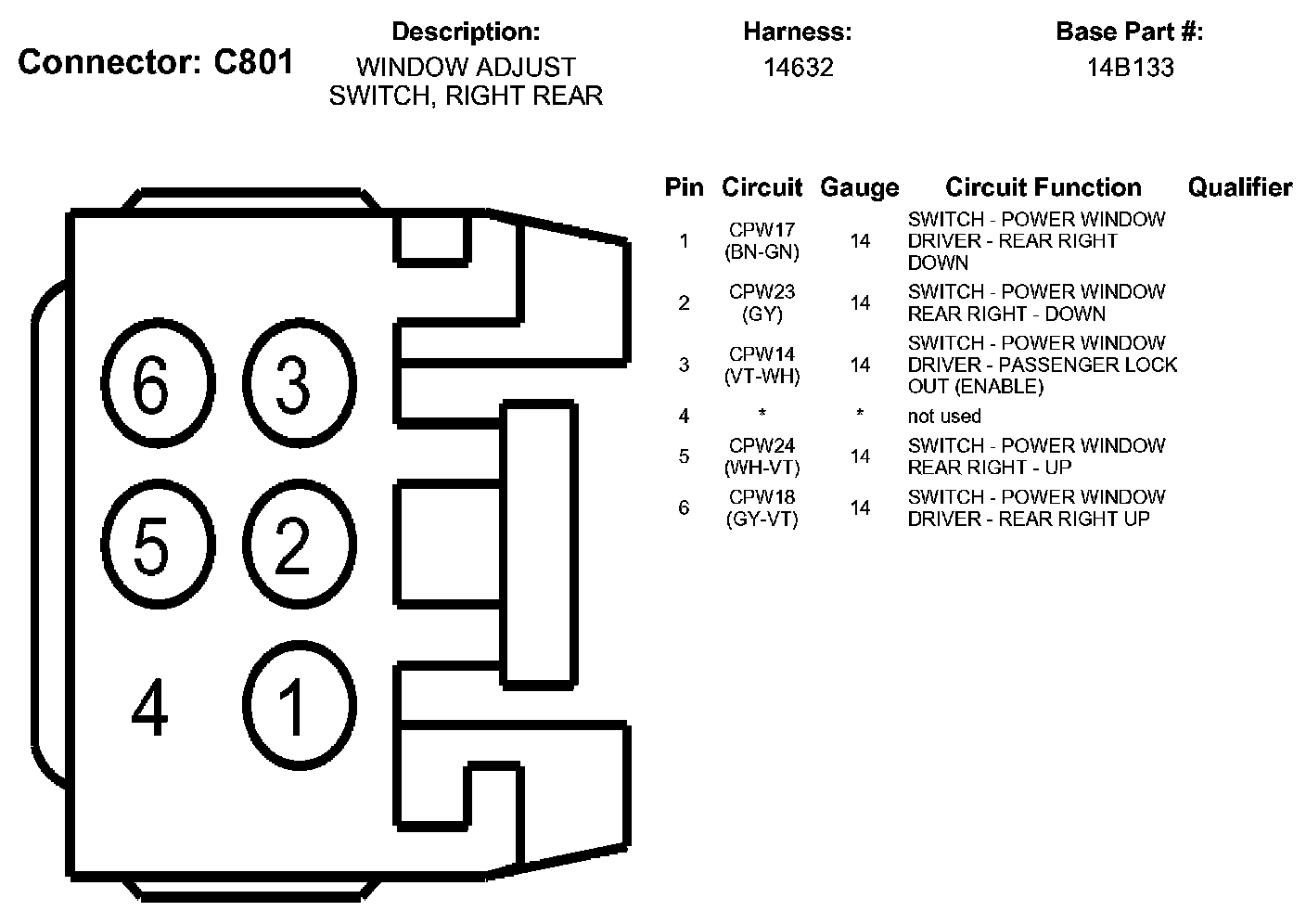 Connector: C801

Description:
WINDOW ADJUST SWITCH, RIGHT REAR

Harness:
14632

Base Part #:
14B133

6 3
5 2
4 1

| Pin | Circuit | Gauge | Circuit Function | Qualifier |
|---|---|---|---|---|
| 1 | CPW17 (BN-GN) | 14 | SWITCH - POWER WINDOW DRIVER - REAR RIGHT DOWN | |
| 2 | CPW23 (GY) | 14 | SWITCH - POWER WINDOW REAR RIGHT - DOWN | |
| 3 | CPW14 (VT-WH) | 14 | SWITCH - POWER WINDOW DRIVER - PASSENGER LOCK OUT (ENABLE) | |
| 4 | * | * | not used | |
| 5 | CPW24 (WH-VT) | 14 | SWITCH - POWER WINDOW REAR RIGHT - UP | |
| 6 | CPW18 (GY-VT) | 14 | SWITCH - POWER WINDOW DRIVER - REAR RIGHT UP | |